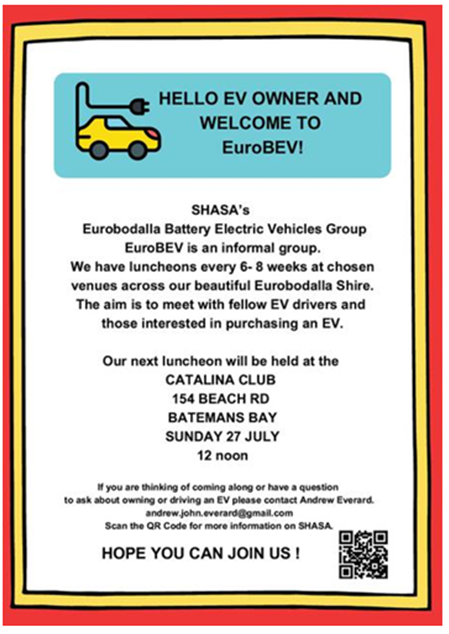 HELLO EV OWNER AND WELCOME TO EuroBEV!

SHASA's
Eurobodalla Battery Electric Vehicles Group
EuroBEV is an informal group.
We have luncheons every 6- 8 weeks at chosen venues across our beautiful Eurobodalla Shire.
The aim is to meet with fellow EV drivers and those interested in purchasing an EV.

Our next luncheon will be held at the
CATALINA CLUB
154 BEACH RD
BATEMANS BAY
SUNDAY 27 JULY
12 noon

If you are thinking of coming along or have a question to ask about owning or driving an EV please contact Andrew Everard.
andrew.john.everard@gmail.com
Scan the QR Code for more information on SHASA.

HOPE YOU CAN JOIN US !